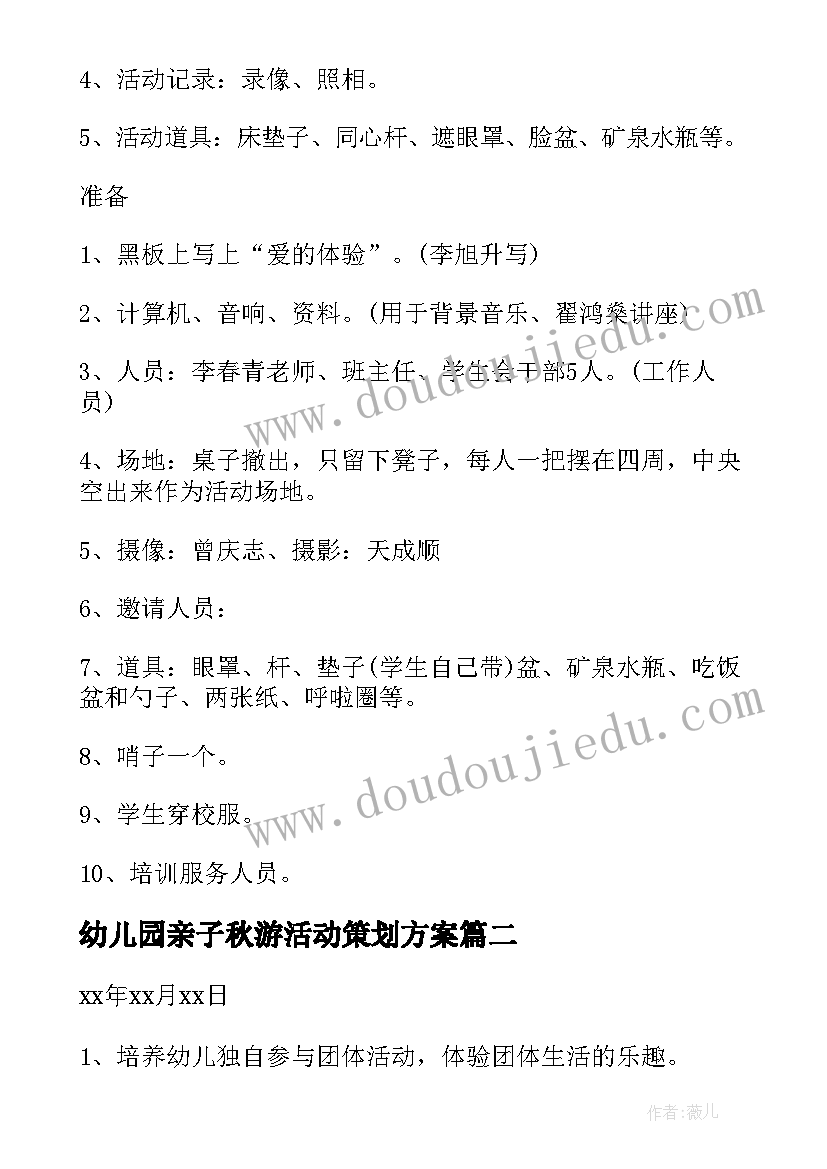 4、活动记录：录像、照相。

5、活动道具：床垫子、同心杆、遮眼罩、脸盆、矿泉水瓶等。

准备

1、黑板上写上“爱的体验”。(李旭升写)

2、计算机、音响、资料。(用于背景音乐、翟鸿燊讲座)

3、人员：李春青老师、班主任、学生会干部5人。(工作人员)

4、场地：桌子撤出，只留下凳子，每人一把摆在四周，中央空出来作为活动场地。

5、摄像：曾庆志、摄影：天成顺

6、邀请人员：

7、道具：眼罩、杆、垫子(学生自己带)盆、矿泉水瓶、吃饭盆和勺子、两张纸、呼啦圈等。

8、哨子一个。

9、学生穿校服。

10、培训服务人员。

幼儿园亲子秋游活动策划方案篇二

xx年xx月xx日

1、培养幼儿独自参与团体活动，体验团体生活的乐趣。

www.doudoujiedu.com

www.doudoujiedu.com

作者:薇儿